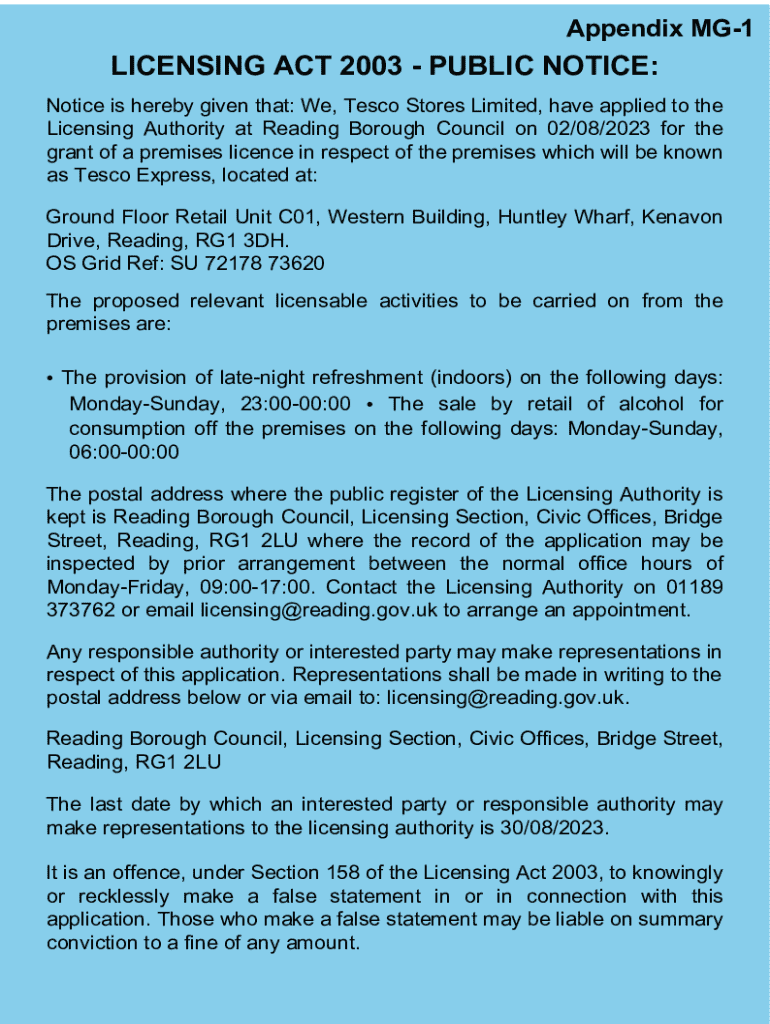 Appendix MG-1

LICENSING ACT 2003 - PUBLIC NOTICE:

Notice is hereby given that: We, Tesco Stores Limited, have applied to the Licensing Authority at Reading Borough Council on 02/08/2023 for the grant of a premises licence in respect of the premises which will be known as Tesco Express, located at:

Ground Floor Retail Unit C01, Western Building, Huntley Wharf, Kenavon Drive, Reading, RG1 3DH.
OS Grid Ref: SU 72178 73620

The proposed relevant licensable activities to be carried on from the premises are:

• The provision of late-night refreshment (indoors) on the following days: Monday-Sunday, 23:00-00:00 • The sale by retail of alcohol for consumption off the premises on the following days: Monday-Sunday, 06:00-00:00

The postal address where the public register of the Licensing Authority is kept is Reading Borough Council, Licensing Section, Civic Offices, Bridge Street, Reading, RG1 2LU where the record of the application may be inspected by prior arrangement between the normal office hours of Monday-Friday, 09:00-17:00. Contact the Licensing Authority on 01189 373762 or email licensing@reading.gov.uk to arrange an appointment.

Any responsible authority or interested party may make representations in respect of this application. Representations shall be made in writing to the postal address below or via email to: licensing@reading.gov.uk.

Reading Borough Council, Licensing Section, Civic Offices, Bridge Street, Reading, RG1 2LU

The last date by which an interested party or responsible authority may make representations to the licensing authority is 30/08/2023.

It is an offence, under Section 158 of the Licensing Act 2003, to knowingly or recklessly make a false statement in or in connection with this application. Those who make a false statement may be liable on summary conviction to a fine of any amount.